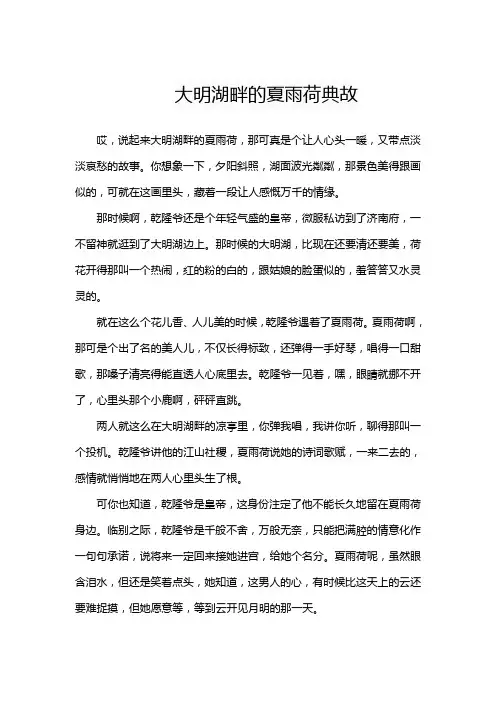 大明湖畔的夏雨荷典故

哎，说起来大明湖畔的夏雨荷，那可真是个让人心头一暖，又带点淡淡哀愁的故事。你想象一下，夕阳斜照，湖面波光粼粼，那景色美得跟画似的，可就在这画里头，藏着一段让人感慨万千的情缘。

那时候啊，乾隆爷还是个年轻气盛的皇帝，微服私访到了济南府，一不留神就逛到了大明湖边上。那时候的大明湖，比现在还要清还要美，荷花开得那叫一个热闹，红的粉的白的，跟姑娘的脸蛋似的，羞答答又水灵灵的。

就在这么个花儿香、人儿美的时候，乾隆爷遇着了夏雨荷。夏雨荷啊，那可是个出了名的美人儿，不仅长得标致，还弹得一手好琴，唱得一口甜歌，那嗓子清亮得能直透人心底里去。乾隆爷一见着，嘿，眼睛就挪不开了，心里头那个小鹿啊，砰砰直跳。

两人就这么在大明湖畔的凉亭里，你弹我唱，我讲你听，聊得那叫一个投机。乾隆爷讲他的江山社稷，夏雨荷说她的诗词歌赋，一来二去的，感情就悄悄地在两人心里头生了根。

可你也知道，乾隆爷是皇帝，这身份注定了他不能长久地留在夏雨荷身边。临别之际，乾隆爷是千般不舍，万般无奈，只能把满腔的情意化作一句句承诺，说将来一定回来接她进宫，给她个名分。夏雨荷呢，虽然眼含泪水，但还是笑着点头，她知道，这男人的心，有时候比这天上的云还要难捉摸，但她愿意等，等到云开见月明的那一天。